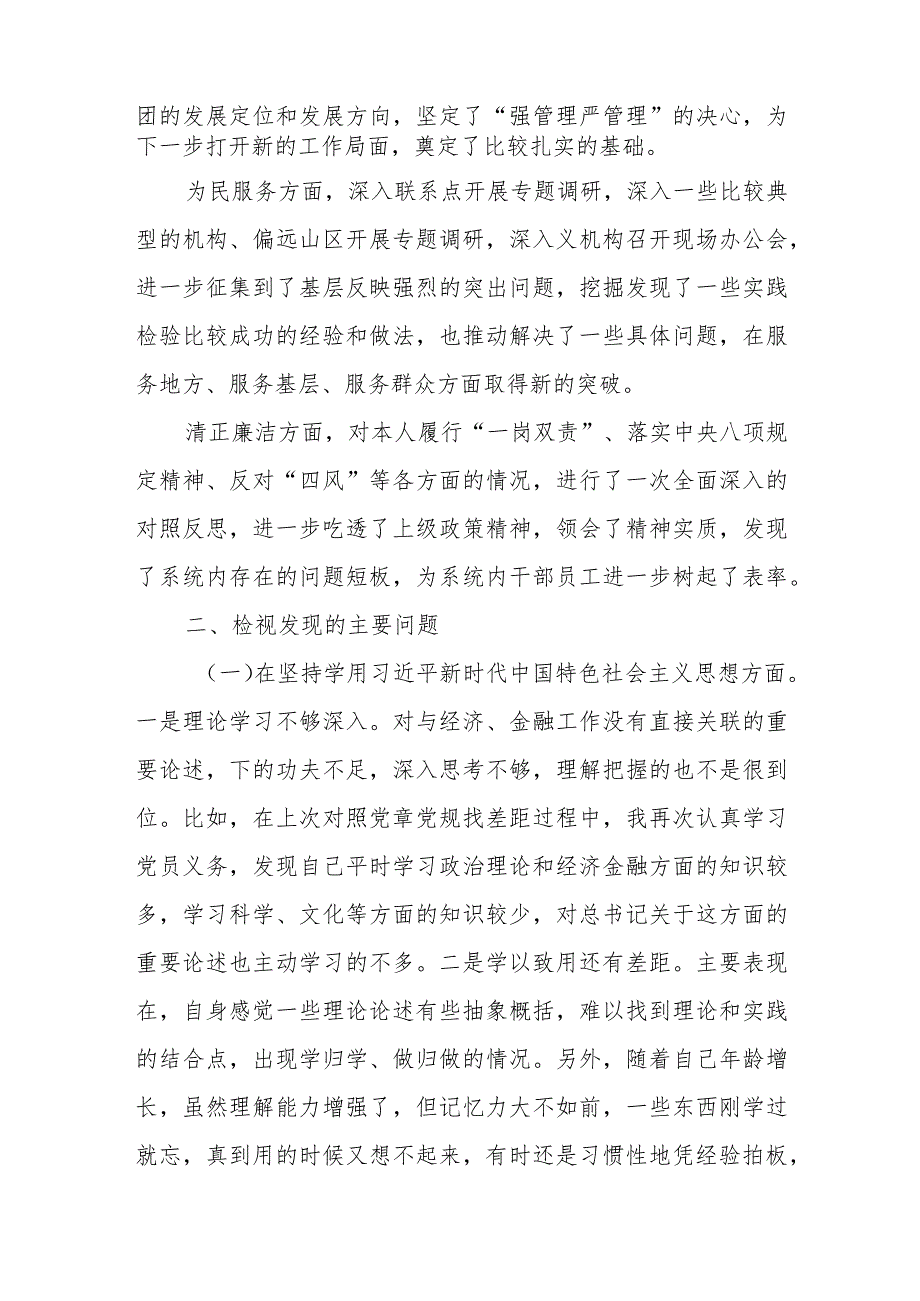 团的发展定位和发展方向，坚定了“强管理严管理”的决心，为下一步打开新的工作局面，奠定了比较扎实的基础。

为民服务方面，深入联系点开展专题调研，深入一些比较典型的机构、偏远山区开展专题调研，深入义机构召开现场办公会，进一步征集到了基层反映强烈的突出问题，挖掘发现了一些实践检验比较成功的经验和做法，也推动解决了一些具体问题，在服务地方、服务基层、服务群众方面取得新的突破。

清正廉洁方面，对本人履行“一岗双责”、落实中央八项规定精神、反对“四风”等各方面的情况，进行了一次全面深入的对照反思，进一步吃透了上级政策精神，领会了精神实质，发现了系统内存在的问题短板，为系统内干部员工进一步树起了表率。

二、检视发现的主要问题

（一）在坚持学用习近平新时代中国特色社会主义思想方面。一是理论学习不够深入。对与经济、金融工作没有直接关联的重要论述，下的功夫不足，深入思考不够，理解把握的也不是很到位。比如，在上次对照党章党规找差距过程中，我再次认真学习党员义务，发现自己平时学习政治理论和经济金融方面的知识较多，学习科学、文化等方面的知识较少，对总书记关于这方面的重要论述也主动学习的不多。二是学以致用还有差距。主要表现在，自身感觉一些理论论述有些抽象概括，难以找到理论和实践的结合点，出现学归学、做归做的情况。另外，随着自己年龄增长，虽然理解能力增强了，但记忆力大不如前，一些东西刚学过就忘，真到用的时候又想不起来，有时还是习惯性地凭经验拍板，